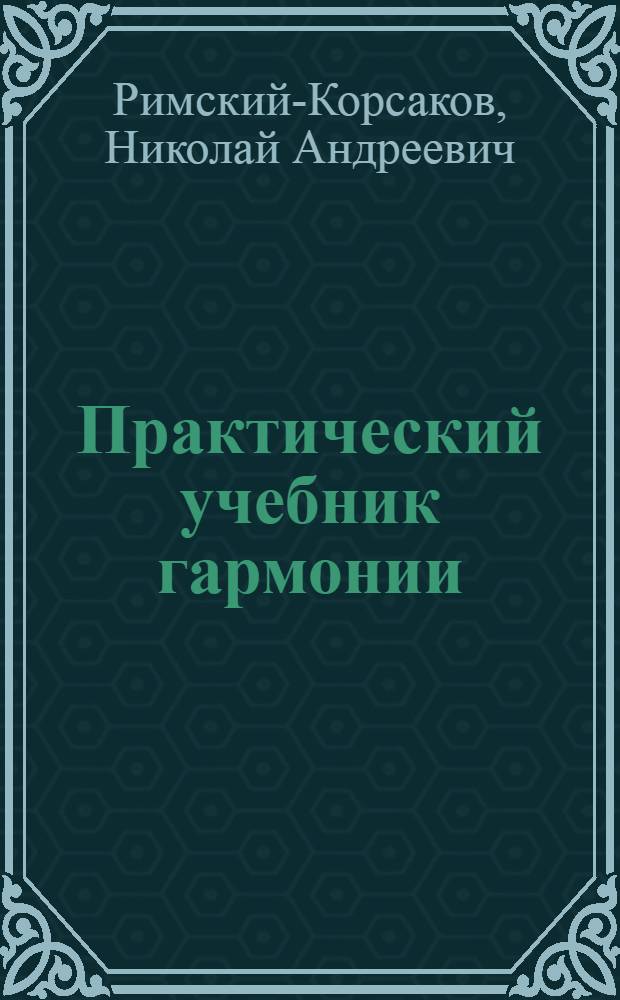 Римский-Корсаков,
Николай Андреевич

Практический учебник гармонии